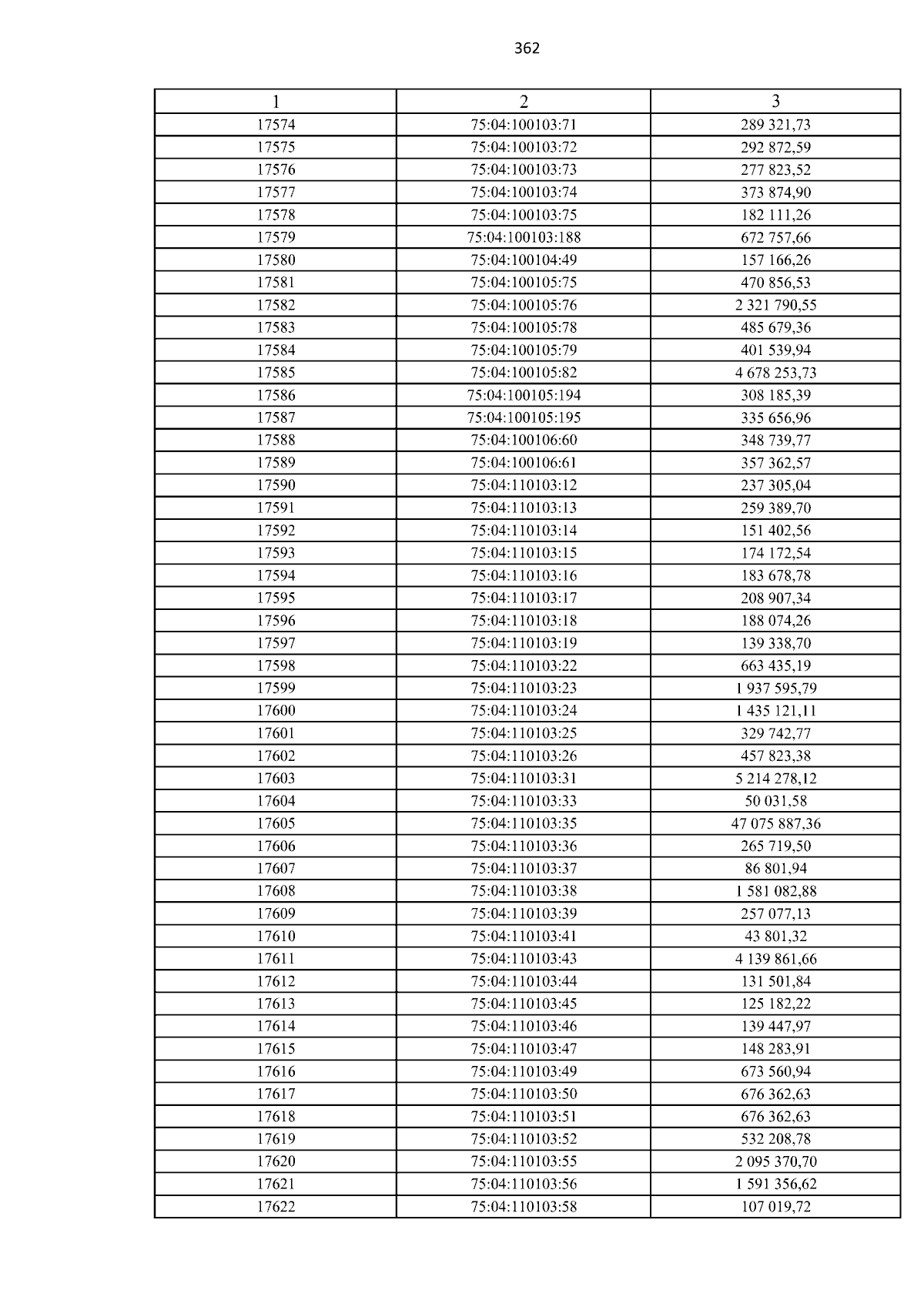 362

| 1 | 2 | 3 |
|---|---|---|
| 17574 | 75:04:100103:71 | 289 321,73 |
| 17575 | 75:04:100103:72 | 292 872,59 |
| 17576 | 75:04:100103:73 | 277 823,52 |
| 17577 | 75:04:100103:74 | 373 874,90 |
| 17578 | 75:04:100103:75 | 182 111,26 |
| 17579 | 75:04:100103:188 | 672 757,66 |
| 17580 | 75:04:100104:49 | 157 166,26 |
| 17581 | 75:04:100105:75 | 470 856,53 |
| 17582 | 75:04:100105:76 | 2 321 790,55 |
| 17583 | 75:04:100105:78 | 485 679,36 |
| 17584 | 75:04:100105:79 | 401 539,94 |
| 17585 | 75:04:100105:82 | 4 678 253,73 |
| 17586 | 75:04:100105:194 | 308 185,39 |
| 17587 | 75:04:100105:195 | 335 656,96 |
| 17588 | 75:04:100106:60 | 348 739,77 |
| 17589 | 75:04:100106:61 | 357 362,57 |
| 17590 | 75:04:110103:12 | 237 305,04 |
| 17591 | 75:04:110103:13 | 259 389,70 |
| 17592 | 75:04:110103:14 | 151 402,56 |
| 17593 | 75:04:110103:15 | 174 172,54 |
| 17594 | 75:04:110103:16 | 183 678,78 |
| 17595 | 75:04:110103:17 | 208 907,34 |
| 17596 | 75:04:110103:18 | 188 074,26 |
| 17597 | 75:04:110103:19 | 139 338,70 |
| 17598 | 75:04:110103:22 | 663 435,19 |
| 17599 | 75:04:110103:23 | 1 937 595,79 |
| 17600 | 75:04:110103:24 | 1 435 121,11 |
| 17601 | 75:04:110103:25 | 329 742,77 |
| 17602 | 75:04:110103:26 | 457 823,38 |
| 17603 | 75:04:110103:31 | 5 214 278,12 |
| 17604 | 75:04:110103:33 | 50 031,58 |
| 17605 | 75:04:110103:35 | 47 075 887,36 |
| 17606 | 75:04:110103:36 | 265 719,50 |
| 17607 | 75:04:110103:37 | 86 801,94 |
| 17608 | 75:04:110103:38 | 1 581 082,88 |
| 17609 | 75:04:110103:39 | 257 077,13 |
| 17610 | 75:04:110103:41 | 43 801,32 |
| 17611 | 75:04:110103:43 | 4 139 861,66 |
| 17612 | 75:04:110103:44 | 131 501,84 |
| 17613 | 75:04:110103:45 | 125 182,22 |
| 17614 | 75:04:110103:46 | 139 447,97 |
| 17615 | 75:04:110103:47 | 148 283,91 |
| 17616 | 75:04:110103:49 | 673 560,94 |
| 17617 | 75:04:110103:50 | 676 362,63 |
| 17618 | 75:04:110103:51 | 676 362,63 |
| 17619 | 75:04:110103:52 | 532 208,78 |
| 17620 | 75:04:110103:55 | 2 095 370,70 |
| 17621 | 75:04:110103:56 | 1 591 356,62 |
| 17622 | 75:04:110103:58 | 107 019,72 |